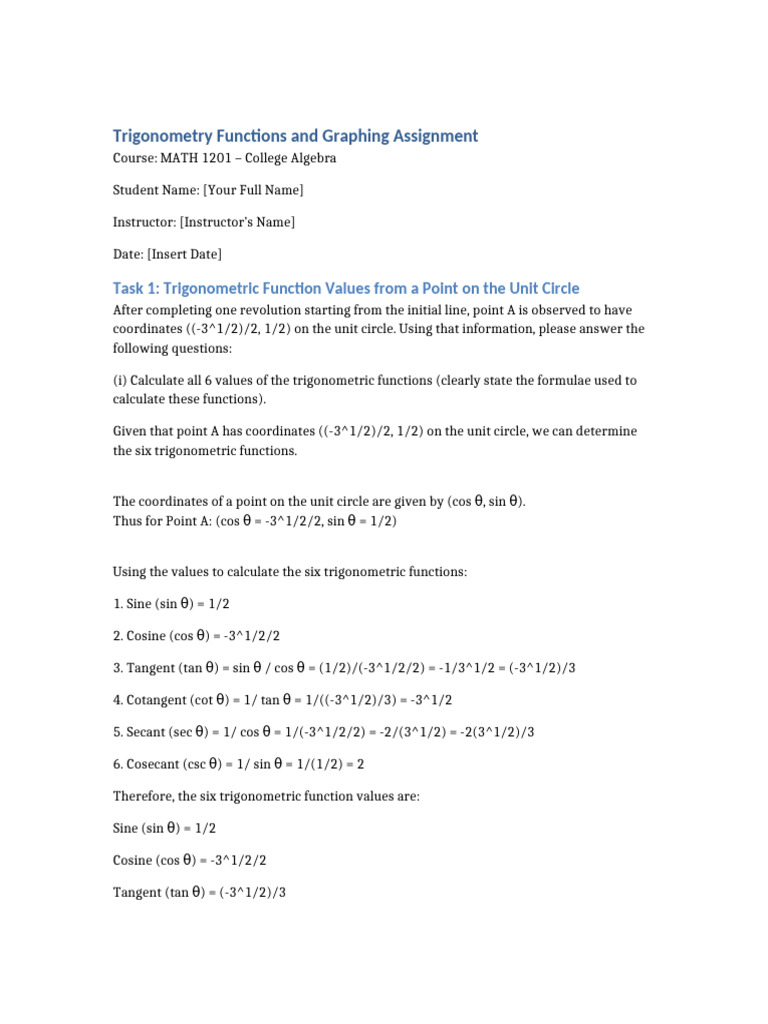 Trigonometry Functions and Graphing Assignment

Course: MATH 1201 – College Algebra

Student Name: [Your Full Name]

Instructor: [Instructor's Name]

Date: [Insert Date]

Task 1: Trigonometric Function Values from a Point on the Unit Circle

After completing one revolution starting from the initial line, point A is observed to have coordinates ((-3^1/2)/2, 1/2) on the unit circle. Using that information, please answer the following questions:

(i) Calculate all 6 values of the trigonometric functions (clearly state the formulae used to calculate these functions).

Given that point A has coordinates ((-3^1/2)/2, 1/2) on the unit circle, we can determine the six trigonometric functions.

The coordinates of a point on the unit circle are given by (cos θ, sin θ).
Thus for Point A: (cos θ = -3^1/2/2, sin θ = 1/2)

Using the values to calculate the six trigonometric functions:

1. Sine (sin θ) = 1/2

2. Cosine (cos θ) = -3^1/2/2

3. Tangent (tan θ) = sin θ / cos θ = (1/2)/(-3^1/2/2) = -1/3^1/2 = (-3^1/2)/3

4. Cotangent (cot θ) = 1/ tan θ = 1/((-3^1/2)/3) = -3^1/2

5. Secant (sec θ) = 1/ cos θ = 1/(-3^1/2/2) = -2/(3^1/2) = -2(3^1/2)/3

6. Cosecant (csc θ) = 1/ sin θ = 1/(1/2) = 2

Therefore, the six trigonometric function values are:

Sine (sin θ) = 1/2

Cosine (cos θ) = -3^1/2/2

Tangent (tan θ) = (-3^1/2)/3